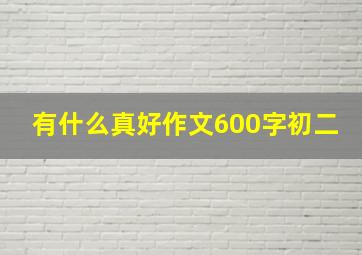 有什么真好作文600字初二